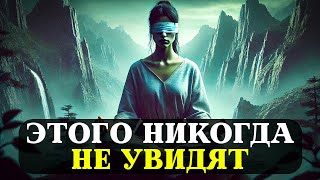 ЭТОГО НИКОГДА
НЕ УВИДЯТ